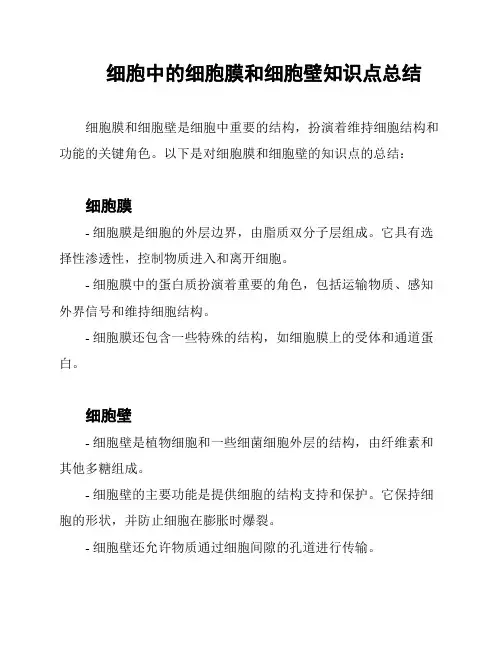 细胞中的细胞膜和细胞壁知识点总结

细胞膜和细胞壁是细胞中重要的结构，扮演着维持细胞结构和功能的关键角色。以下是对细胞膜和细胞壁的知识点的总结：

细胞膜

- 细胞膜是细胞的外层边界，由脂质双分子层组成。它具有选择性渗透性，控制物质进入和离开细胞。

- 细胞膜中的蛋白质扮演着重要的角色，包括运输物质、感知外界信号和维持细胞结构。

- 细胞膜还包含一些特殊的结构，如细胞膜上的受体和通道蛋白。

细胞壁

- 细胞壁是植物细胞和一些细菌细胞外层的结构，由纤维素和其他多糖组成。

- 细胞壁的主要功能是提供细胞的结构支持和保护。它保持细胞的形状，并防止细胞在膨胀时爆裂。

- 细胞壁还允许物质通过细胞间隙的孔道进行传输。